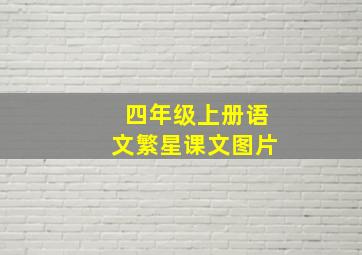 四年级上册语文繁星课文图片